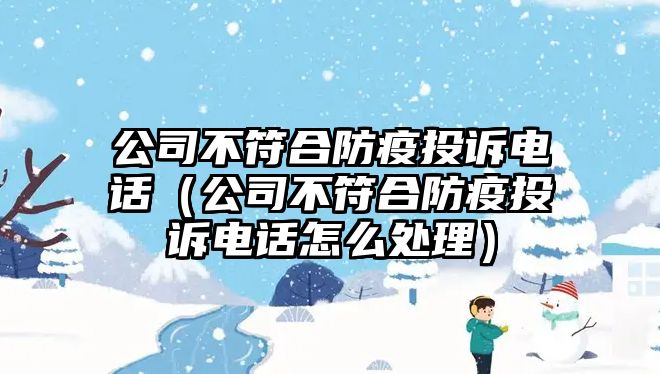 公司不符合防疫投诉电话（公司不符合防疫投诉电话怎么处理）